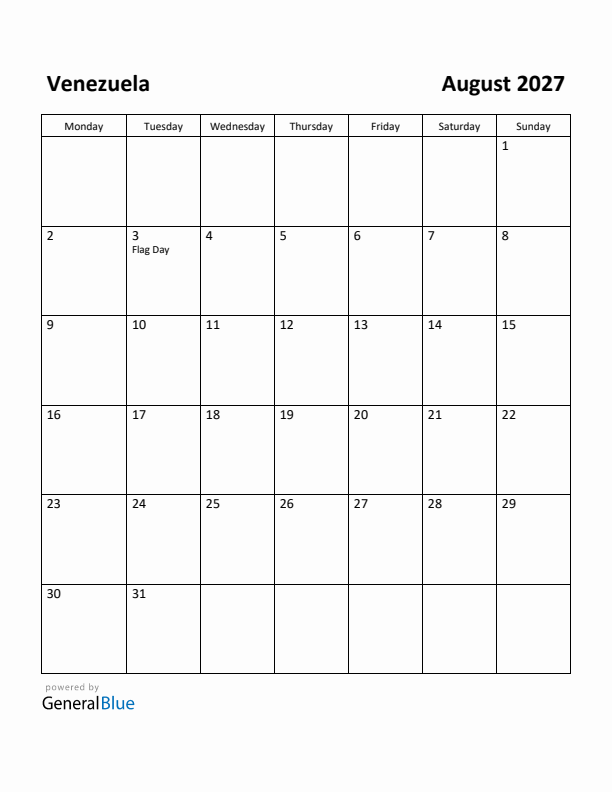 Venezuela

August 2027

| Monday | Tuesday | Wednesday | Thursday | Friday | Saturday | Sunday |
|---|---|---|---|---|---|---|
| | | | | | | 1 |
| 2 | 3 Flag Day | 4 | 5 | 6 | 7 | 8 |
| 9 | 10 | 11 | 12 | 13 | 14 | 15 |
| 16 | 17 | 18 | 19 | 20 | 21 | 22 |
| 23 | 24 | 25 | 26 | 27 | 28 | 29 |
| 30 | 31 | | | | | |

powered by
GeneralBlue